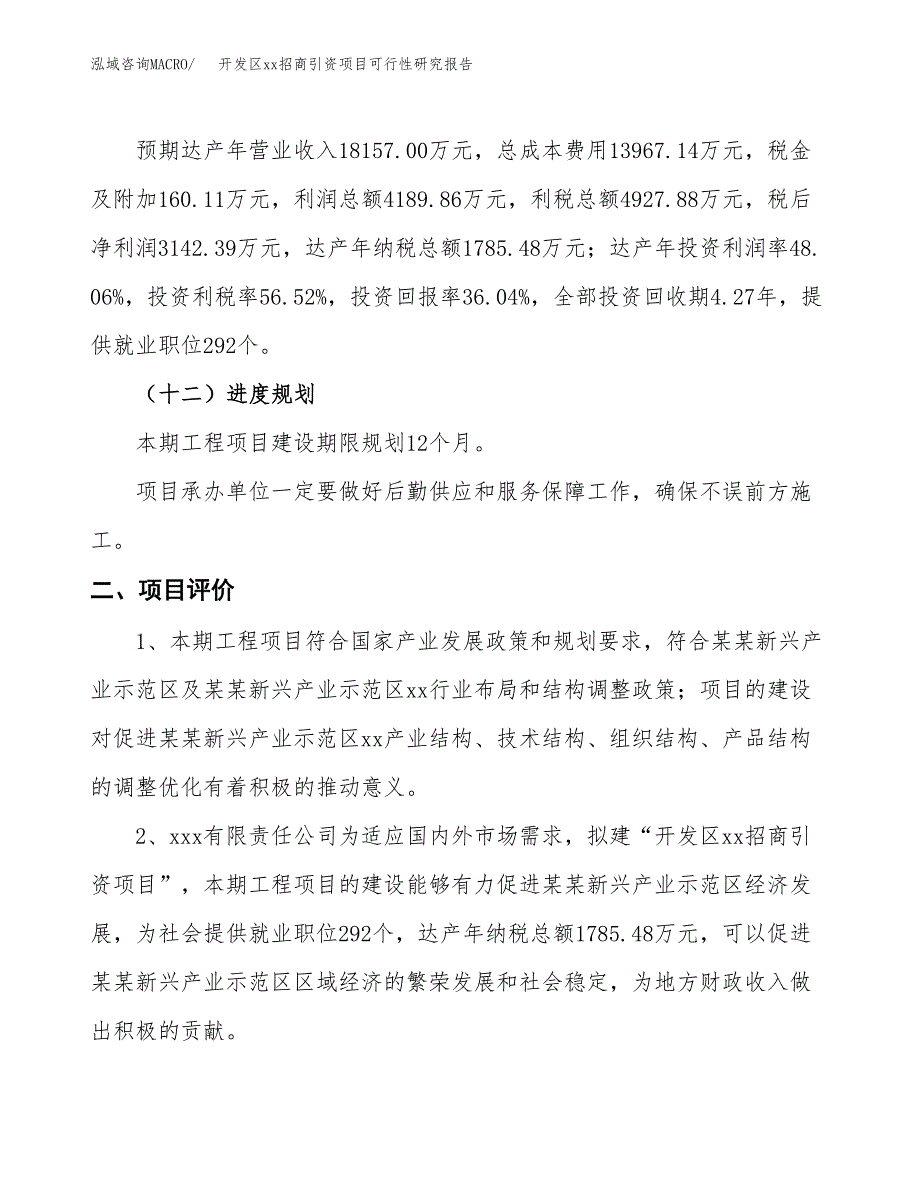 泓域咨询MACRO/　开发区xx招商引资项目可行性研究报告

预期达产年营业收入18157.00万元，总成本费用13967.14万元，税金及附加160.11万元，利润总额4189.86万元，利税总额4927.88万元，税后净利润3142.39万元，达产年纳税总额1785.48万元；达产年投资利润率48.06%，投资利税率56.52%，投资回报率36.04%，全部投资回收期4.27年，提供就业职位292个。

（十二）进度规划

本期工程项目建设期限规划12个月。

项目承办单位一定要做好后勤供应和服务保障工作，确保不误前方施工。

二、项目评价

1、本期工程项目符合国家产业发展政策和规划要求，符合某某新兴产业示范区及某某新兴产业示范区xx行业布局和结构调整政策；项目的建设对促进某某新兴产业示范区xx产业结构、技术结构、组织结构、产品结构的调整优化有着积极的推动意义。

2、xxx有限责任公司为适应国内外市场需求，拟建“开发区xx招商引资项目”，本期工程项目的建设能够有力促进某某新兴产业示范区经济发展，为社会提供就业职位292个，达产年纳税总额1785.48万元，可以促进某某新兴产业示范区区域经济的繁荣发展和社会稳定，为地方财政收入做出积极的贡献。